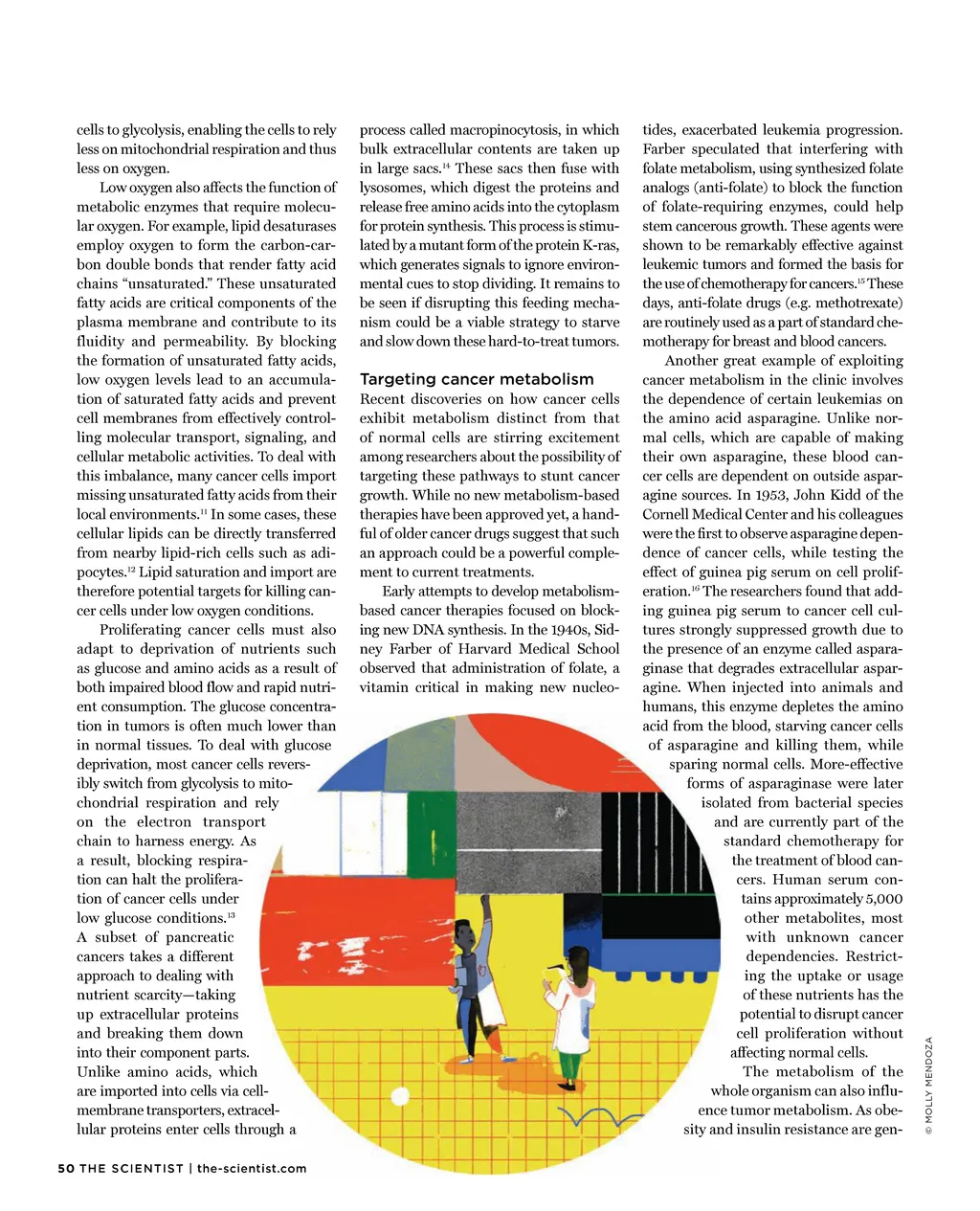 cells to glycolysis, enabling the cells to rely less on mitochondrial respiration and thus less on oxygen.

Low oxygen also affects the function of metabolic enzymes that require molecular oxygen. For example, lipid desaturases employ oxygen to form the carbon-carbon double bonds that render fatty acid chains "unsaturated." These unsaturated fatty acids are critical components of the plasma membrane and contribute to its fluidity and permeability. By blocking the formation of unsaturated fatty acids, low oxygen levels lead to an accumulation of saturated fatty acids and prevent cell membranes from effectively controlling molecular transport, signaling, and cellular metabolic activities. To deal with this imbalance, many cancer cells import missing unsaturated fatty acids from their local environments.$^{11}$ In some cases, these cellular lipids can be directly transferred from nearby lipid-rich cells such as adipocytes.$^{12}$ Lipid saturation and import are therefore potential targets for killing cancer cells under low oxygen conditions.

Proliferating cancer cells must also adapt to deprivation of nutrients such as glucose and amino acids as a result of both impaired blood flow and rapid nutrient consumption. The glucose concentration in tumors is often much lower than in normal tissues. To deal with glucose deprivation, most cancer cells reversibly switch from glycolysis to mitochondrial respiration and rely on the electron transport chain to harness energy. As a result, blocking respiration can halt the proliferation of cancer cells under low glucose conditions.$^{13}$ A subset of pancreatic cancers takes a different approach to dealing with nutrient scarcity—taking up extracellular proteins and breaking them down into their component parts. Unlike amino acids, which are imported into cells via cell-membrane transporters, extracellular proteins enter cells through a process called macropinocytosis, in which bulk extracellular contents are taken up in large sacs.$^{14}$ These sacs then fuse with lysosomes, which digest the proteins and release free amino acids into the cytoplasm for protein synthesis. This process is stimulated by a mutant form of the protein K-ras, which generates signals to ignore environmental cues to stop dividing. It remains to be seen if disrupting this feeding mechanism could be a viable strategy to starve and slow down these hard-to-treat tumors.

Targeting cancer metabolism

Recent discoveries on how cancer cells exhibit metabolism distinct from that of normal cells are stirring excitement among researchers about the possibility of targeting these pathways to stunt cancer growth. While no new metabolism-based therapies have been approved yet, a handful of older cancer drugs suggest that such an approach could be a powerful complement to current treatments.

Early attempts to develop metabolism-based cancer therapies focused on blocking new DNA synthesis. In the 1940s, Sidney Farber of Harvard Medical School observed that administration of folate, a vitamin critical in making new nucleotides, exacerbated leukemia progression. Farber speculated that interfering with folate metabolism, using synthesized folate analogs (anti-folate) to block the function of folate-requiring enzymes, could help stem cancerous growth. These agents were shown to be remarkably effective against leukemic tumors and formed the basis for the use of chemotherapy for cancers.$^{15}$ These days, anti-folate drugs (e.g. methotrexate) are routinely used as a part of standard chemotherapy for breast and blood cancers.

Another great example of exploiting cancer metabolism in the clinic involves the dependence of certain leukemias on the amino acid asparagine. Unlike normal cells, which are capable of making their own asparagine, these blood cancer cells are dependent on outside asparagine sources. In 1953, John Kidd of the Cornell Medical Center and his colleagues were the first to observe asparagine dependence of cancer cells, while testing the effect of guinea pig serum on cell proliferation.$^{16}$ The researchers found that adding guinea pig serum to cancer cell cultures strongly suppressed growth due to the presence of an enzyme called asparaginase that degrades extracellular asparagine. When injected into animals and humans, this enzyme depletes the amino acid from the blood, starving cancer cells of asparagine and killing them, while sparing normal cells. More-effective forms of asparaginase were later isolated from bacterial species and are currently part of the standard chemotherapy for the treatment of blood cancers. Human serum contains approximately 5,000 other metabolites, most with unknown cancer dependencies. Restricting the uptake or usage of these nutrients has the potential to disrupt cancer cell proliferation without affecting normal cells.

The metabolism of the whole organism can also influence tumor metabolism. As obesity and insulin resistance are gen-

© MOLLY MENDOZA

50 THE SCIENTIST | the-scientist.com